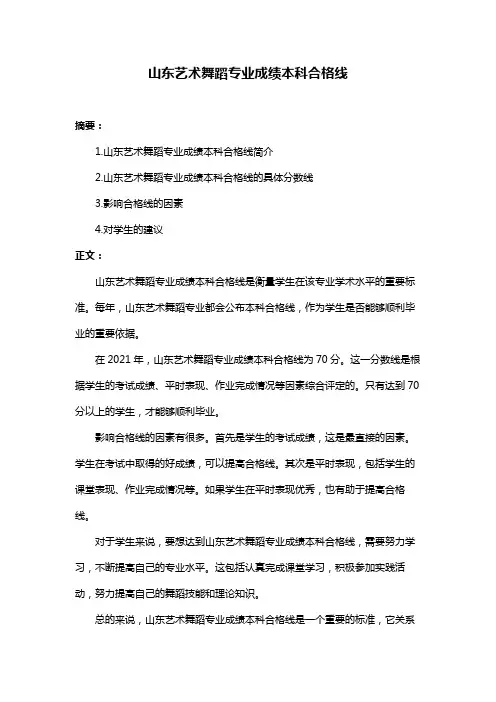 山东艺术舞蹈专业成绩本科合格线

摘要：

1.山东艺术舞蹈专业成绩本科合格线简介

2.山东艺术舞蹈专业成绩本科合格线的具体分数线

3.影响合格线的因素

4.对学生的建议

正文：

山东艺术舞蹈专业成绩本科合格线是衡量学生在该专业学术水平的重要标准。每年，山东艺术舞蹈专业都会公布本科合格线，作为学生是否能够顺利毕业的重要依据。

在 2021 年，山东艺术舞蹈专业成绩本科合格线为 70 分。这一分数线是根据学生的考试成绩、平时表现、作业完成情况等因素综合评定的。只有达到 70 分以上的学生，才能够顺利毕业。

影响合格线的因素有很多。首先是学生的考试成绩，这是最直接的因素。学生在考试中取得的好成绩，可以提高合格线。其次是平时表现，包括学生的课堂表现、作业完成情况等。如果学生在平时表现优秀，也有助于提高合格线。

对于学生来说，要想达到山东艺术舞蹈专业成绩本科合格线，需要努力学习，不断提高自己的专业水平。这包括认真完成课堂学习，积极参加实践活动，努力提高自己的舞蹈技能和理论知识。

总的来说，山东艺术舞蹈专业成绩本科合格线是一个重要的标准，它关系